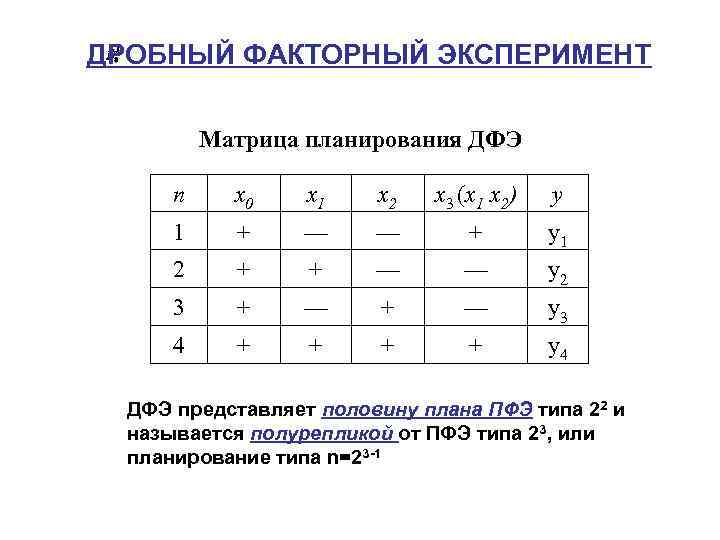 ДРОБНЫЙ ФАКТОРНЫЙ ЭКСПЕРИМЕНТ

Матрица планирования ДФЭ

| $n$ | $x_0$ | $x_1$ | $x_2$ | $x_3 (x_1 x_2)$ | $y$ |
|---|---|---|---|---|---|
| 1 | + | — | — | + | $y_1$ |
| 2 | + | + | — | — | $y_2$ |
| 3 | + | — | + | — | $y_3$ |
| 4 | + | + | + | + | $y_4$ |

ДФЭ представляет половину плана ПФЭ типа $2^2$ и называется полурепликой от ПФЭ типа $2^3$, или планирование типа $n=2^{3-1}$